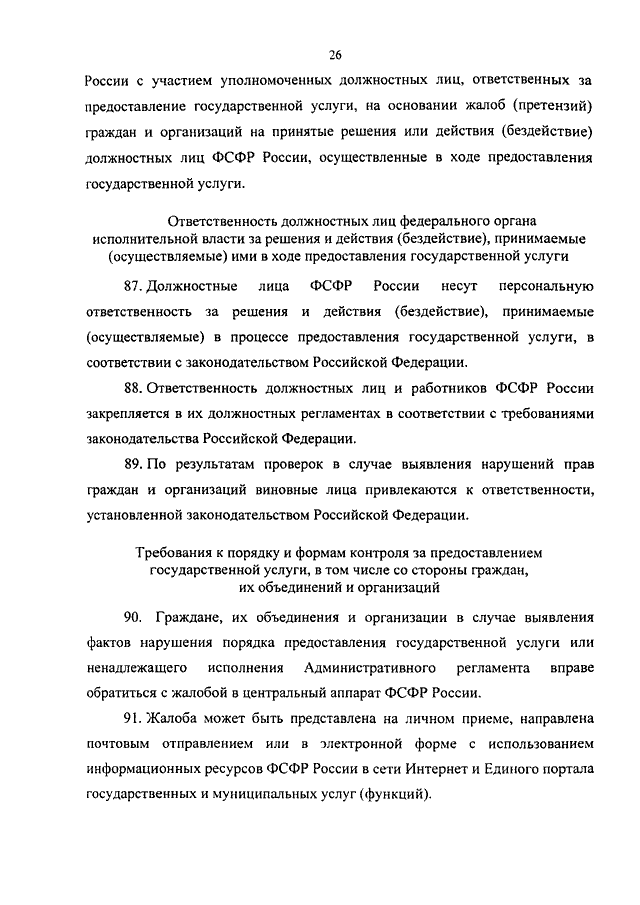 26

России с участием уполномоченных должностных лиц, ответственных за предоставление государственной услуги, на основании жалоб (претензий) граждан и организаций на принятые решения или действия (бездействие) должностных лиц ФСФР России, осуществленные в ходе предоставления государственной услуги.

Ответственность должностных лиц федерального органа исполнительной власти за решения и действия (бездействие), принимаемые (осуществляемые) ими в ходе предоставления государственной услуги

87. Должностные лица ФСФР России несут персональную ответственность за решения и действия (бездействие), принимаемые (осуществляемые) в процессе предоставления государственной услуги, в соответствии с законодательством Российской Федерации.

88. Ответственность должностных лиц и работников ФСФР России закрепляется в их должностных регламентах в соответствии с требованиями законодательства Российской Федерации.

89. По результатам проверок в случае выявления нарушений прав граждан и организаций виновные лица привлекаются к ответственности, установленной законодательством Российской Федерации.

Требования к порядку и формам контроля за предоставлением государственной услуги, в том числе со стороны граждан, их объединений и организаций

90. Граждане, их объединения и организации в случае выявления фактов нарушения порядка предоставления государственной услуги или ненадлежащего исполнения Административного регламента вправе обратиться с жалобой в центральный аппарат ФСФР России.

91. Жалоба может быть представлена на личном приеме, направлена почтовым отправлением или в электронной форме с использованием информационных ресурсов ФСФР России в сети Интернет и Единого портала государственных и муниципальных услуг (функций).